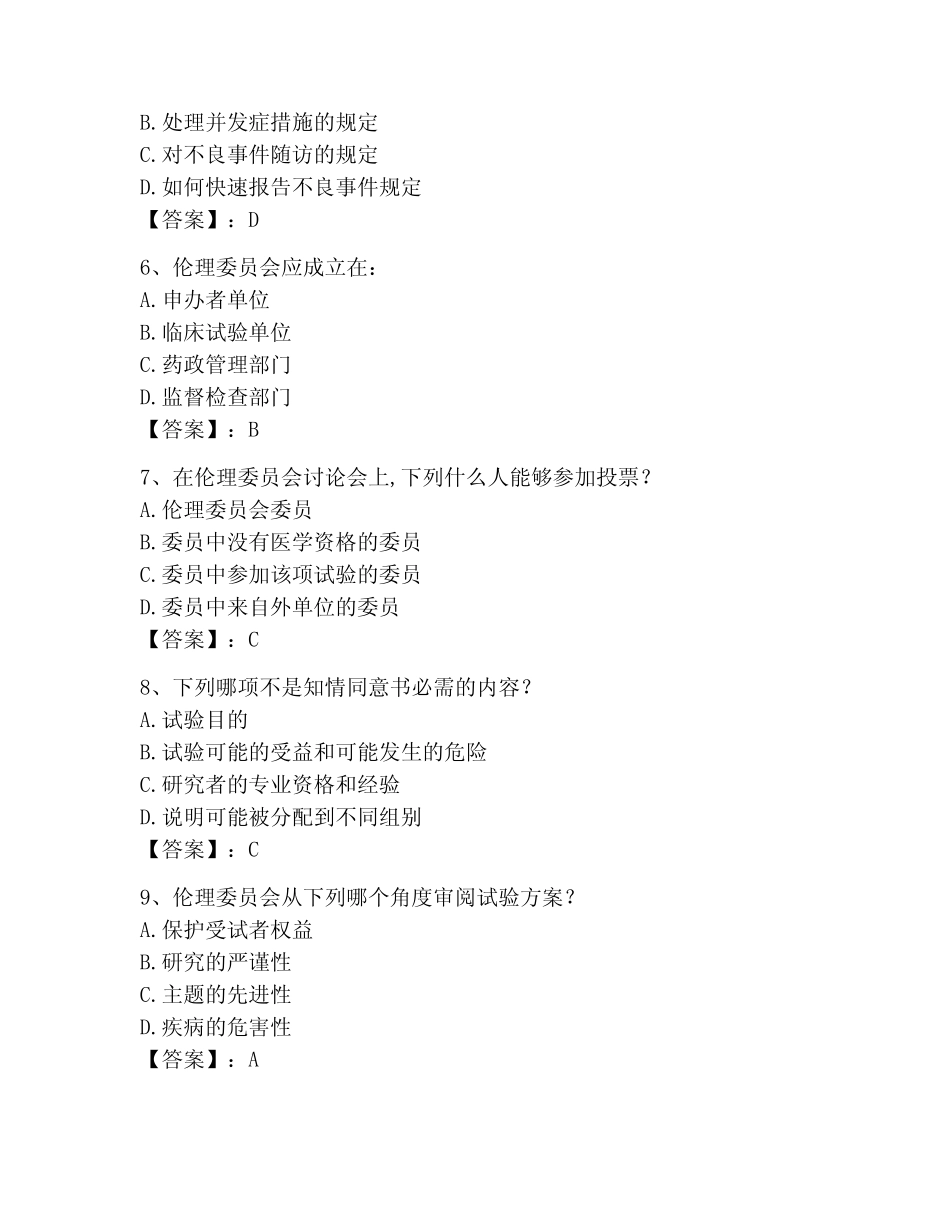 B.处理并发症措施的规定
C.对不良事件随访的规定
D.如何快速报告不良事件规定
【答案】：D

6、伦理委员会应成立在：
A.申办者单位
B.临床试验单位
C.药政管理部门
D.监督检查部门
【答案】：B

7、在伦理委员会讨论会上,下列什么人能够参加投票？
A.伦理委员会委员
B.委员中没有医学资格的委员
C.委员中参加该项试验的委员
D.委员中来自外单位的委员
【答案】：C

8、下列哪项不是知情同意书必需的内容？
A.试验目的
B.试验可能的受益和可能发生的危险
C.研究者的专业资格和经验
D.说明可能被分配到不同组别
【答案】：C

9、伦理委员会从下列哪个角度审阅试验方案？
A.保护受试者权益
B.研究的严谨性
C.主题的先进性
D.疾病的危害性
【答案】：A